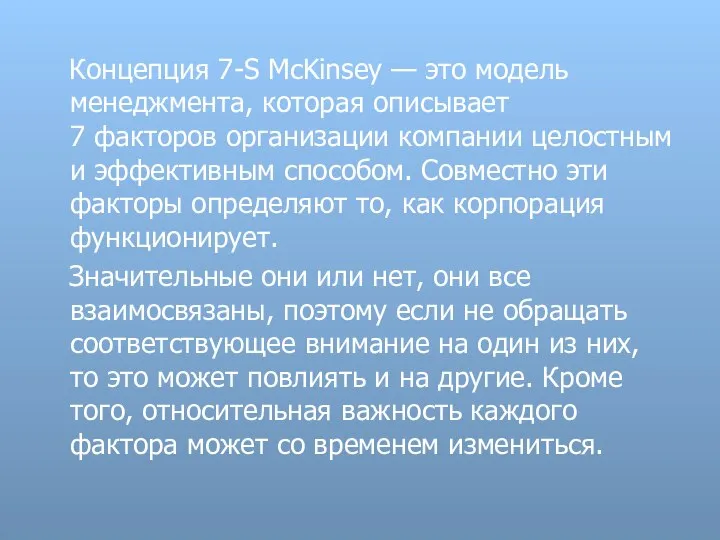 Концепция 7-S McKinsey — это модель менеджмента, которая описывает 7 факторов организации компании целостным и эффективным способом. Совместно эти факторы определяют то, как корпорация функционирует.

Значительные они или нет, они все взаимосвязаны, поэтому если не обращать соответствующее внимание на один из них, то это может повлиять и на другие. Кроме того, относительная важность каждого фактора может со временем измениться.